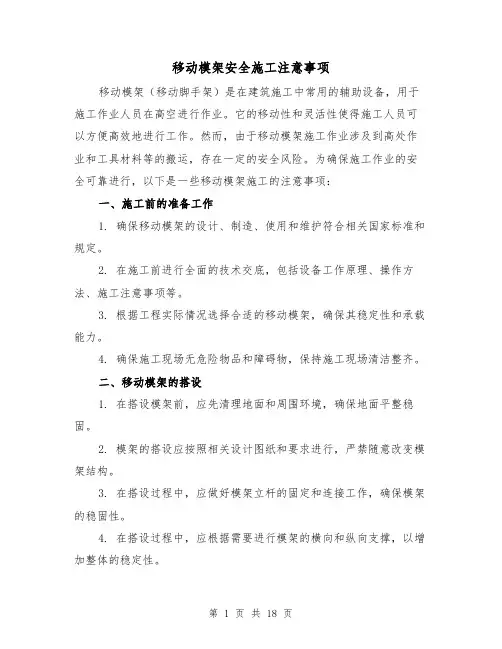 移动模架安全施工注意事项

移动模架（移动脚手架）是在建筑施工中常用的辅助设备，用于施工作业人员在高空进行作业。它的移动性和灵活性使得施工人员可以方便高效地进行工作。然而，由于移动模架施工作业涉及到高处作业和工具材料等的搬运，存在一定的安全风险。为确保施工作业的安全可靠进行，以下是一些移动模架施工的注意事项：

一、施工前的准备工作

1. 确保移动模架的设计、制造、使用和维护符合相关国家标准和规定。

2. 在施工前进行全面的技术交底，包括设备工作原理、操作方法、施工注意事项等。

3. 根据工程实际情况选择合适的移动模架，确保其稳定性和承载能力。

4. 确保施工现场无危险物品和障碍物，保持施工现场清洁整齐。

二、移动模架的搭设

1. 在搭设模架前，应先清理地面和周围环境，确保地面平整稳固。

2. 模架的搭设应按照相关设计图纸和要求进行，严禁随意改变模架结构。

3. 在搭设过程中，应做好模架立杆的固定和连接工作，确保模架的稳固性。

4. 在搭设过程中，应根据需要进行模架的横向和纵向支撑，以增加整体的稳定性。

第 1 页 共 18 页